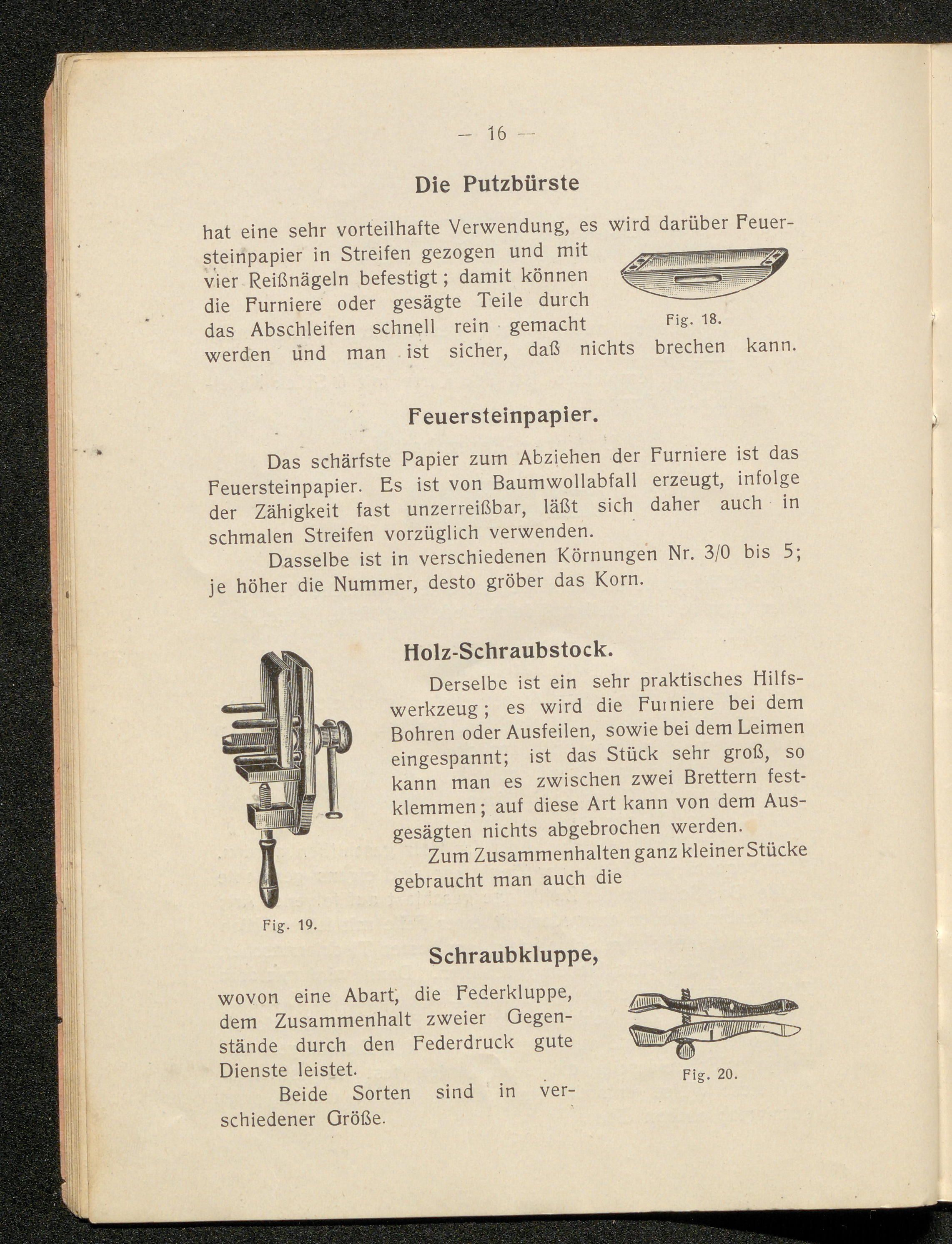 — 16 —

Die Putzbürste

hat eine sehr vorteilhafte Verwendung, es wird darüber Feuersteinpapier in Streifen gezogen und mit vier Reißnägeln befestigt; damit können die Furniere oder gesägte Teile durch das Abschleifen schnell rein gemacht werden und man ist sicher, daß nichts brechen kann.

Fig. 18.

Feuersteinpapier.

Das schärfste Papier zum Abziehen der Furniere ist das Feuersteinpapier. Es ist von Baumwollabfall erzeugt, infolge der Zähigkeit fast unzerreißbar, läßt sich daher auch in schmalen Streifen vorzüglich verwenden.

Dasselbe ist in verschiedenen Körnungen Nr. 3/0 bis 5; je höher die Nummer, desto gröber das Korn.

Holz-Schraubstock.

Derselbe ist ein sehr praktisches Hilfswerkzeug; es wird die Furniere bei dem Bohren oder Ausfeilen, sowie bei dem Leimen eingespannt; ist das Stück sehr groß, so kann man es zwischen zwei Brettern festklemmen; auf diese Art kann von dem Ausgesägten nichts abgebrochen werden.

Zum Zusammenhalten ganz kleiner Stücke gebraucht man auch die

Fig. 19.

Schraubkluppe,

wovon eine Abart, die Federkluppe, dem Zusammenhalt zweier Gegenstände durch den Federdruck gute Dienste leistet.

Beide Sorten sind in verschiedener Größe.

Fig. 20.